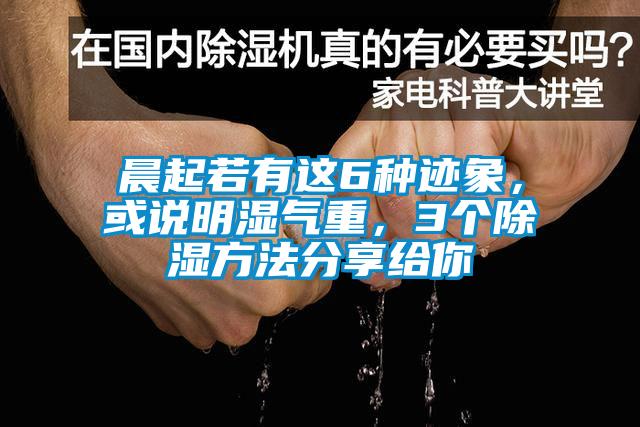 在国内除湿机真的有必要买吗？
家电科普大讲堂

晨起若有这6种迹象，或说明湿气重，3个除湿方法分享给你